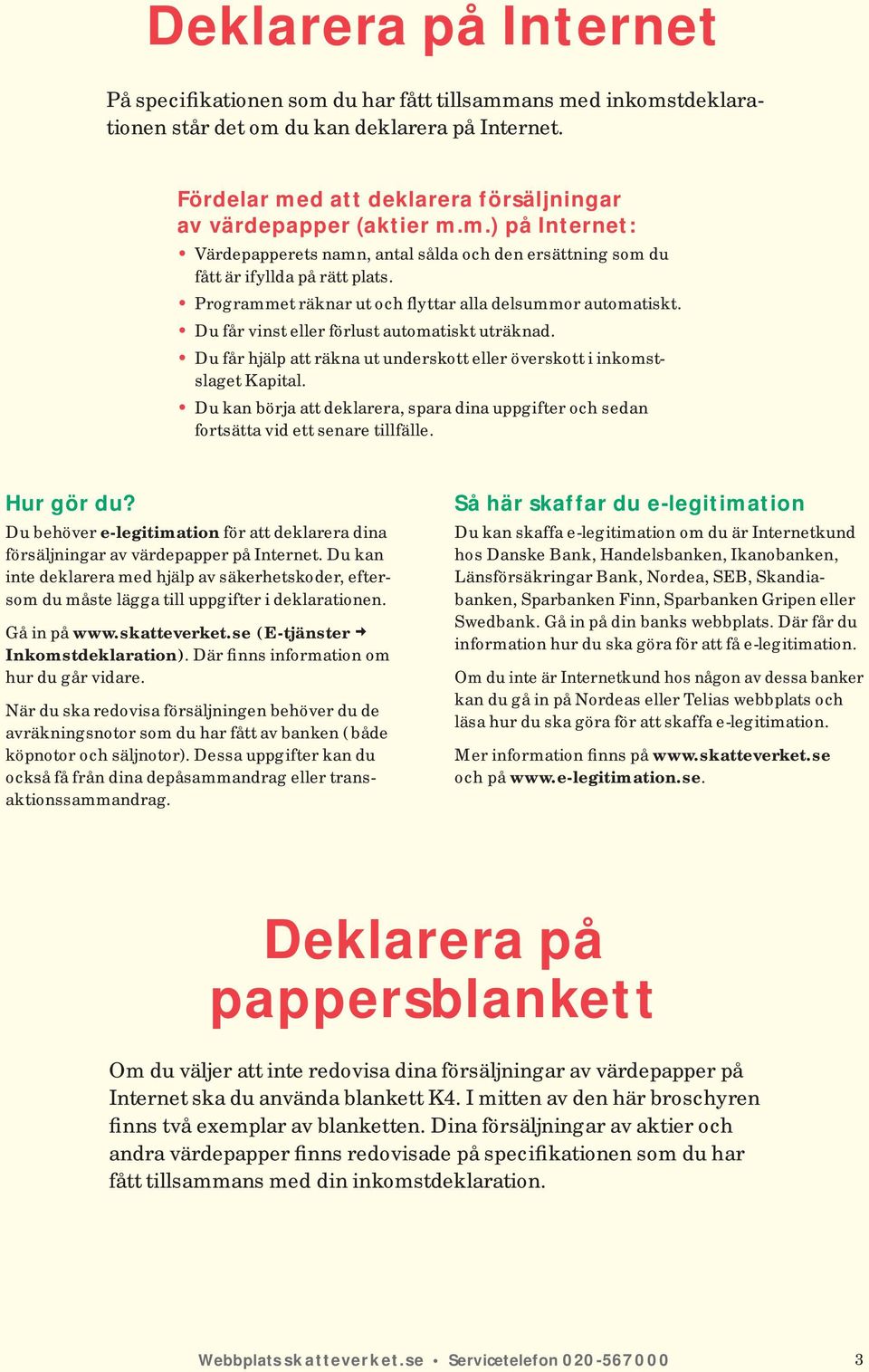 Deklarera på Internet

På specifikationen som du har fått tillsammans med inkomstdeklarationen står det om du kan deklarera på Internet.

Fördelar med att deklarera försäljningar av värdepapper (aktier m.m.) på Internet:
• Värdepapperets namn, antal sålda och den ersättning som du fått är ifyllda på rätt plats.
• Programmet räknar ut och flyttar alla delsummor automatiskt.
• Du får vinst eller förlust automatiskt uträknad.
• Du får hjälp att räkna ut underskott eller överskott i inkomstslaget Kapital.
• Du kan börja att deklarera, spara dina uppgifter och sedan fortsätta vid ett senare tillfälle.

Hur gör du?
Du behöver e-legitimation för att deklarera dina försäljningar av värdepapper på Internet. Du kan inte deklarera med hjälp av säkerhetskoder, eftersom du måste lägga till uppgifter i deklarationen.

Gå in på www.skatteverket.se (E-tjänster → Inkomstdeklaration). Där finns information om hur du går vidare.

När du ska redovisa försäljningen behöver du de avräkningsnotor som du har fått av banken (både köpnotor och säljnotor). Dessa uppgifter kan du också få från dina depåsammandrag eller transaktionssammandrag.

Så här skaffar du e-legitimation
Du kan skaffa e-legitimation om du är Internetkund hos Danske Bank, Handelsbanken, Ikanobanken, Länsförsäkringar Bank, Nordea, SEB, Skandiabanken, Sparbanken Finn, Sparbanken Gripen eller Swedbank. Gå in på din banks webbplats. Där får du information hur du ska göra för att få e-legitimation.

Om du inte är Internetkund hos någon av dessa banker kan du gå in på Nordeas eller Telias webbplats och läsa hur du ska göra för att skaffa e-legitimation.

Mer information finns på www.skatteverket.se och på www.e-legitimation.se.

Deklarera på pappersblankett

Om du väljer att inte redovisa dina försäljningar av värdepapper på Internet ska du använda blankett K4. I mitten av den här broschyren finns två exemplar av blanketten. Dina försäljningar av aktier och andra värdepapper finns redovisade på specifikationen som du har fått tillsammans med din inkomstdeklaration.

Webbplats skatteverket.se • Servicetelefon 020-567 000 3